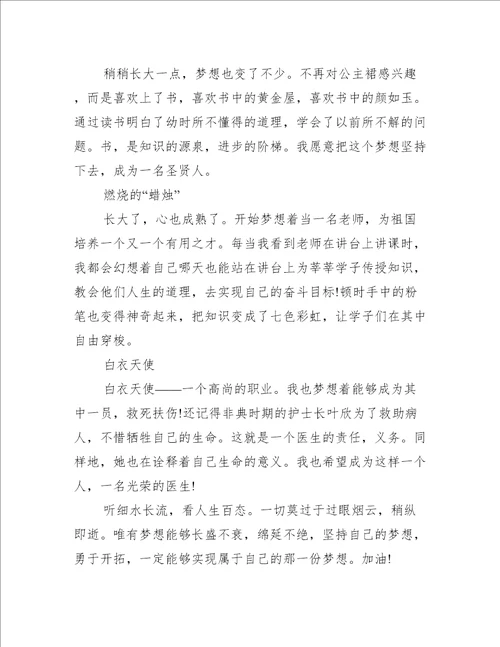 稍稍长大一点，梦想也变了不少。不再对公主裙感兴趣，而是喜欢上了书，喜欢书中的黄金屋，喜欢书中的颜如玉。通过读书明白了幼时所不懂得的道理，学会了以前所不解的问题。书，是知识的源泉，进步的阶梯。我愿意把这个梦想坚持下去，成为一名圣贤人。

燃烧的“蜡烛”

长大了，心也成熟了。开始梦想着当一名老师，为祖国培养一个又一个有用之才。每当我看到老师在讲台上讲课时，我都会幻想着自己哪天也能站在讲台上为莘莘学子传授知识，教会他们人生的道理，去实现自己的奋斗目标!顿时手中的粉笔也变得神奇起来，把知识变成了七色彩虹，让学子们在其中自由穿梭。

白衣天使

白衣天使——一个高尚的职业。我也梦想着能够成为其中一员，救死扶伤!还记得非典时期的护士长叶欣为了救助病人，不惜牺牲自己的生命。这就是一个医生的责任，义务。同样地，她也在诠释着自己生命的意义。我也希望成为这样一个人，一名光荣的医生!

听细水长流，看人生百态。一切莫过于过眼烟云，稍纵即逝。唯有梦想能够长盛不衰，绵延不绝，坚持自己的梦想，勇于开拓，一定能够实现属于自己的那一份梦想。加油!